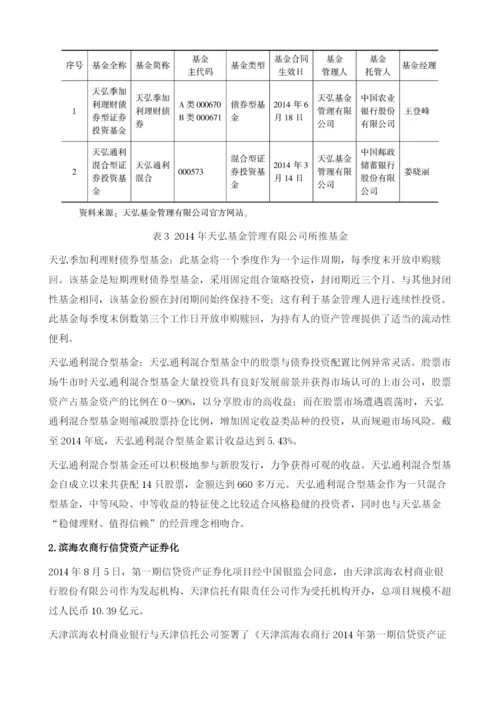 | 序号 | 基金全称 | 基金简称 | 基金主代码 | 基金类型 | 基金合同生效日 | 基金管理人 | 基金托管人 | 基金经理 |
|---|---|---|---|---|---|---|---|---|
| 1 | 天弘季加利理财债券型证券投资基金 | 天弘季加利理财债券 | A 类 000670 B 类 000671 | 债券型基金 | 2014 年 6 月 18 日 | 天弘基金管理有限公司 | 中国农业银行股份有限公司 | 王登峰 |
| 2 | 天弘通利混合型证券投资基金 | 天弘通利混合 | 000573 | 混合型证券投资基金 | 2014 年 3 月 14 日 | 天弘基金管理有限公司 | 中国邮政储蓄银行股份有限公司 | 姜晓丽 |

资料来源：天弘基金管理有限公司官方网站。

表 3 2014 年天弘基金管理有限公司所推基金

天弘季加利理财债券型基金：此基金将一个季度作为一个运作周期，每季度末开放申购赎回。该基金是短期理财债券型基金，采用固定组合策略投资，封闭期近三个月。与其他封闭性基金相同，该基金份额在封闭期间始终保持不变；这有利于基金管理人进行连续性投资。此基金每季度末倒数第三个工作日开放申购赎回，为持有人的资产管理提供了适当的流动性便利。

天弘通利混合型基金：天弘通利混合型基金中的股票与债券投资配置比例异常灵活。股票市场牛市时天弘通利混合型基金大量投资具有良好发展前景并获得市场认可的上市公司，股票资产占基金资产的比例在 0～90%，以分享股市的高收益；而在股票市场遭遇震荡时，天弘通利混合型基金则缩减股票持仓比例，增加固定收益类品种的投资，从而规避市场风险。截至 2014 年底，天弘通利混合型基金累计收益达到 5.43%。

天弘通利混合型基金还可以积极地参与新股发行，力争获得可观的收益。天弘通利混合型基金自成立以来共获配 14 只股票，金额达到 660 多万元。天弘通利混合型基金作为一只混合型基金，中等风险、中等收益的特征使之比较适合风格稳健的投资者，同时也与天弘基金“稳健理财、值得信赖”的经营理念相吻合。

2.滨海农商行信贷资产证券化

2014 年 8 月 5 日，第一期信贷资产证券化项目经中国银监会同意，由天津滨海农村商业银行股份有限公司作为发起机构、天津信托有限责任公司作为受托机构开办，总项目规模不超过人民币 10.39 亿元。

天津滨海农村商业银行与天津信托公司签署了《天津滨海农商行 2014 年第一期信贷资产证